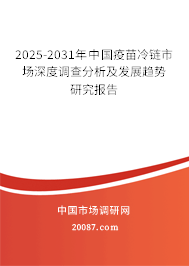 2025-2031年中国疫苗冷链市场深度调查分析及发展趋势研究报告

中国市场调研网

20087.com